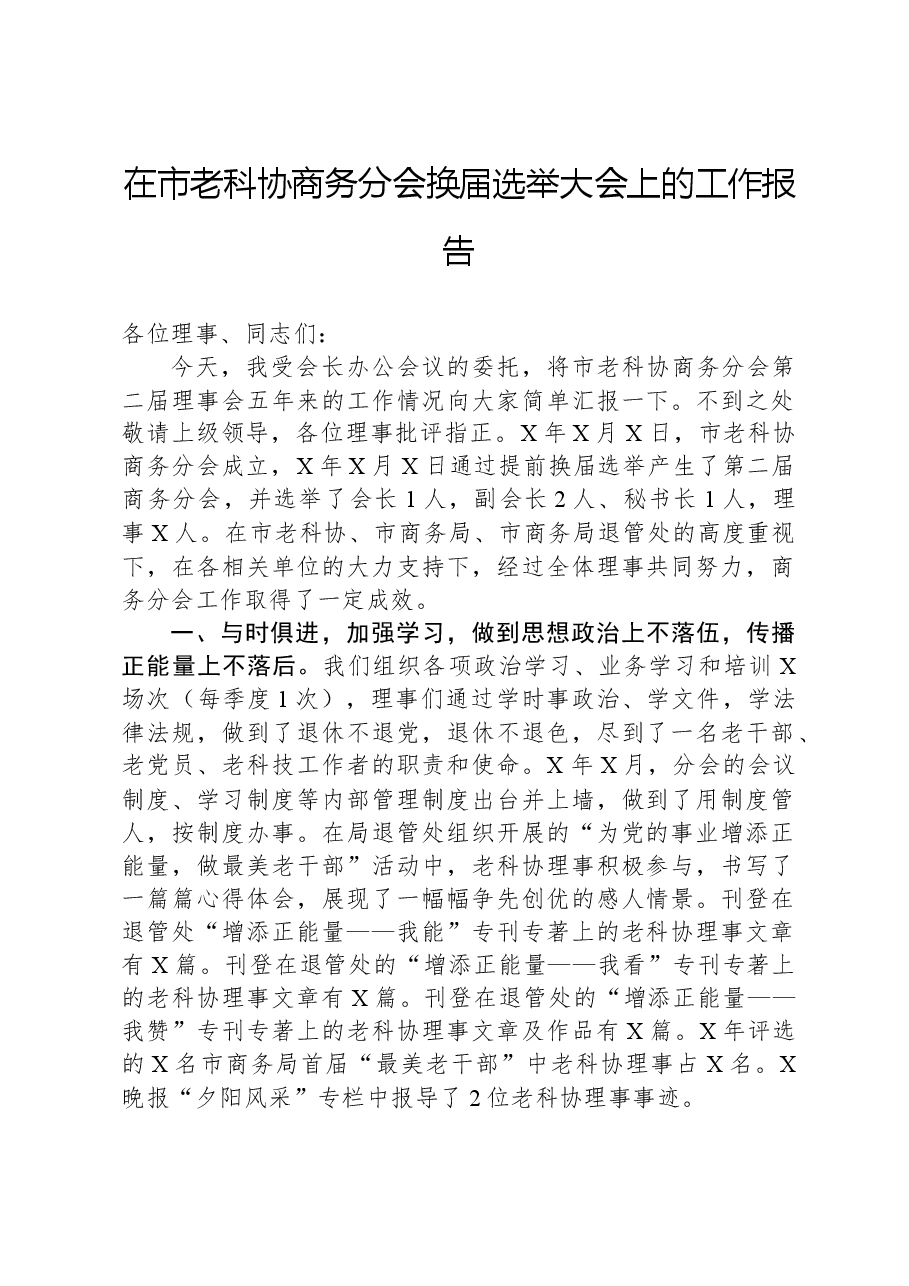 在市老科协商务分会换届选举大会上的工作报告

各位理事、同志们：

今天，我受会长办公会议的委托，将市老科协商务分会第二届理事会五年来的工作情况向大家简单汇报一下。不到之处敬请上级领导，各位理事批评指正。X年X月X日，市老科协商务分会成立，X年X月X日通过提前换届选举产生了第二届商务分会，并选举了会长1人，副会长2人、秘书长1人，理事X人。在市老科协、市商务局、市商务局退管处的高度重视下，在各相关单位的大力支持下，经过全体理事共同努力，商务分会工作取得了一定成效。

一、与时俱进，加强学习，做到思想政治上不落伍，传播正能量上不落后。我们组织各项政治学习、业务学习和培训X场次（每季度1次），理事们通过学时事政治、学文件，学法律法规，做到了退休不退党，退休不退色，尽到了一名老干部、老党员、老科技工作者的职责和使命。X年X月，分会的会议制度、学习制度等内部管理制度出台并上墙，做到了用制度管人，按制度办事。在局退管处组织开展的“为党的事业增添正能量，做最美老干部”活动中，老科协理事积极参与，书写了一篇篇心得体会，展现了一幅幅争先创优的感人情景。刊登在退管处“增添正能量——我能”专刊专著上的老科协理事文章有X篇。刊登在退管处的“增添正能量——我看”专刊专著上的老科协理事文章有X篇。刊登在退管处的“增添正能量——我赞”专刊专著上的老科协理事文章及作品有X篇。X年评选的X名市商务局首届“最美老干部”中老科协理事占X名。X晚报“夕阳风采”专栏中报导了2位老科协理事事迹。